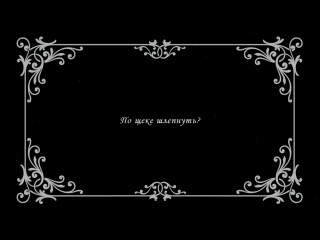 По щеке шлепнуть?